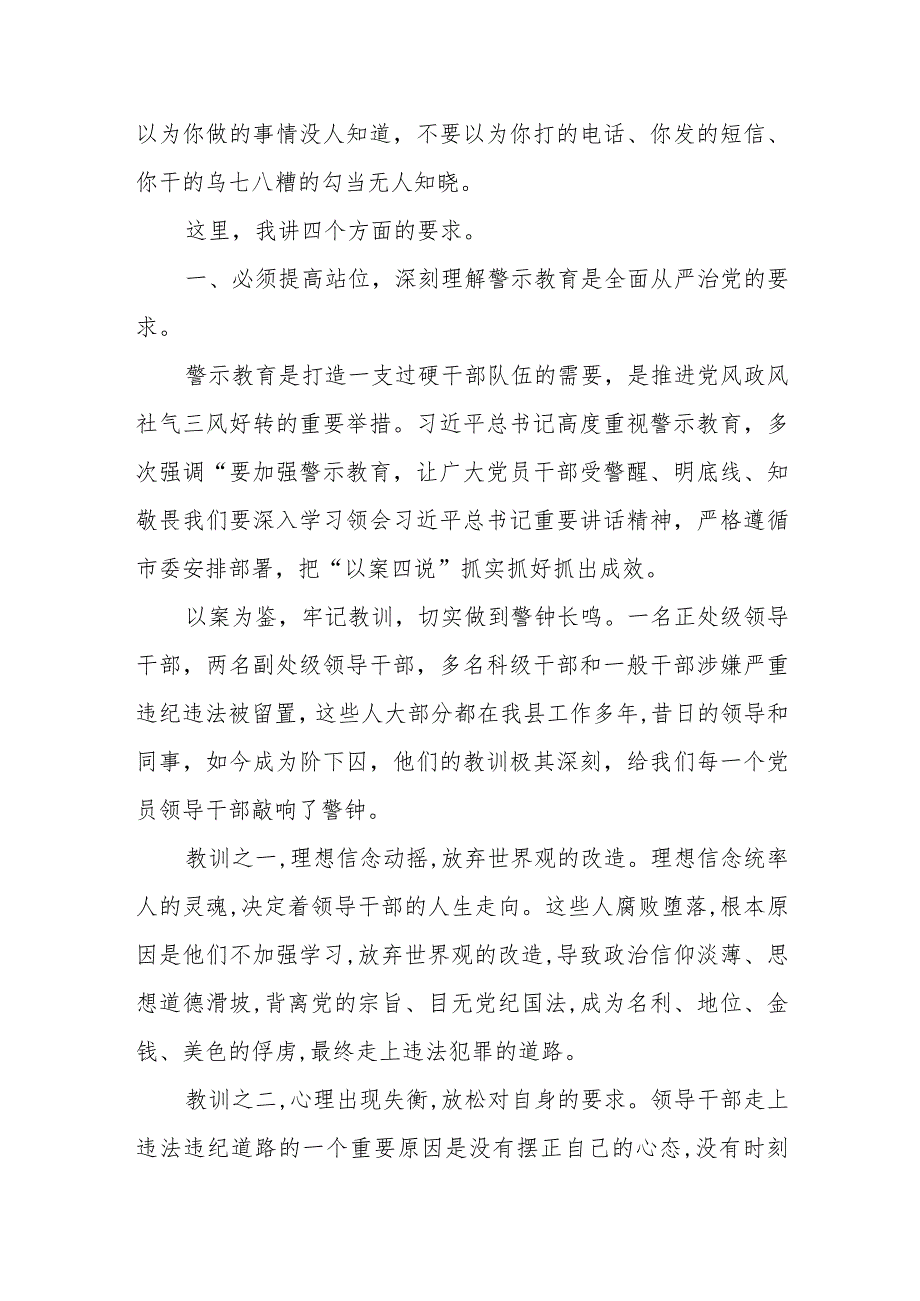 以为你做的事情没人知道，不要以为你打的电话、你发的短信、你干的乌七八糟的勾当无人知晓。

这里，我讲四个方面的要求。

一、必须提高站位，深刻理解警示教育是全面从严治党的要求。

警示教育是打造一支过硬干部队伍的需要，是推进党风政风社气三风好转的重要举措。习近平总书记高度重视警示教育，多次强调“要加强警示教育，让广大党员干部受警醒、明底线、知敬畏我们要深入学习领会习近平总书记重要讲话精神，严格遵循市委安排部署，把“以案四说”抓实抓好抓出成效。

以案为鉴，牢记教训，切实做到警钟长鸣。一名正处级领导干部，两名副处级领导干部，多名科级干部和一般干部涉嫌严重违纪违法被留置，这些人大部分都在我县工作多年，昔日的领导和同事，如今成为阶下囚，他们的教训极其深刻，给我们每一个党员领导干部敲响了警钟。

教训之一，理想信念动摇，放弃世界观的改造。理想信念统率人的灵魂，决定着领导干部的人生走向。这些人腐败堕落，根本原因是他们不加强学习，放弃世界观的改造，导致政治信仰淡薄、思想道德滑坡，背离党的宗旨、目无党纪国法，成为名利、地位、金钱、美色的俘虏，最终走上违法犯罪的道路。

教训之二，心理出现失衡，放松对自身的要求。领导干部走上违法违纪道路的一个重要原因是没有摆正自己的心态，没有时刻